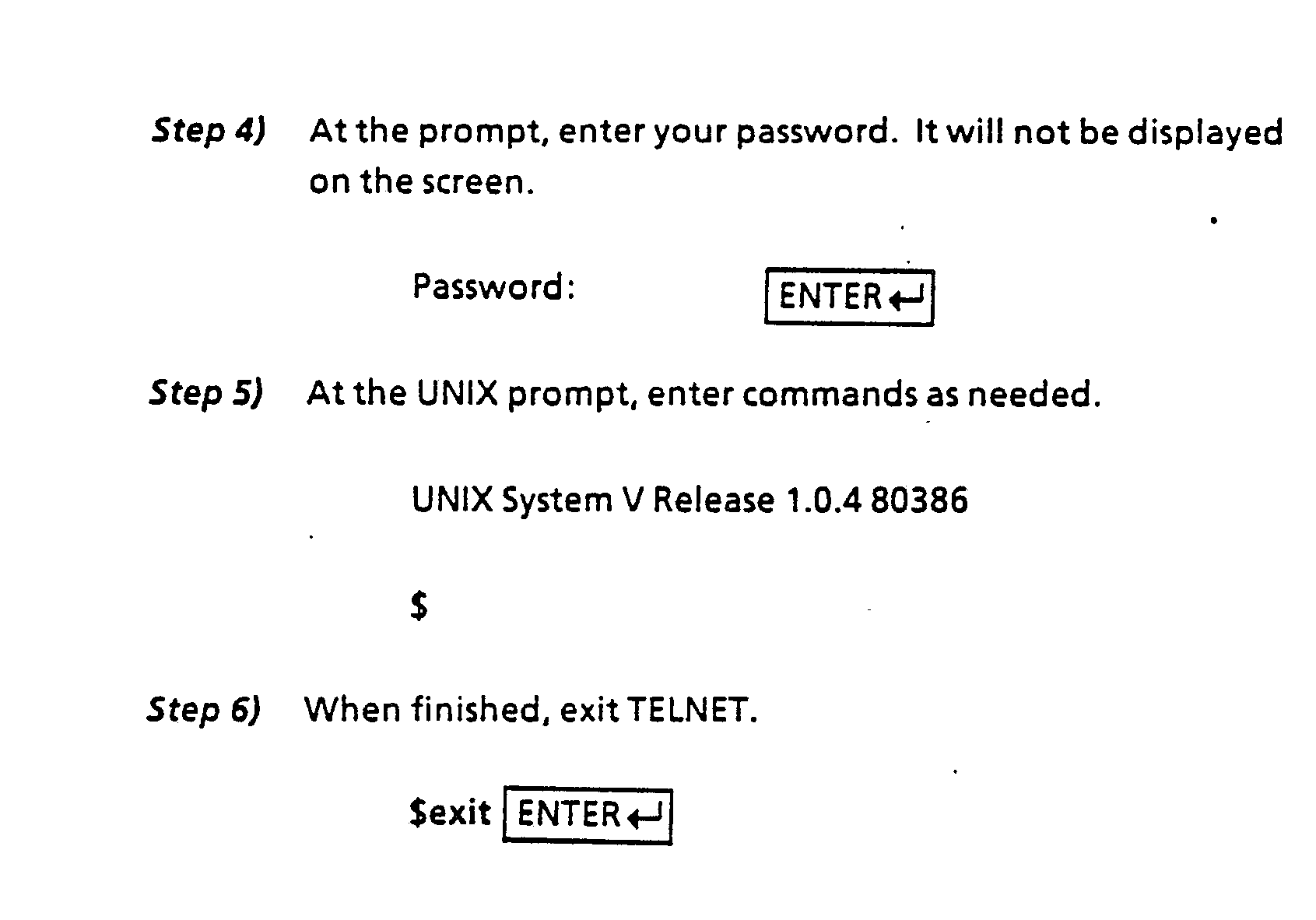 Step 4) At the prompt, enter your password. It will not be displayed on the screen.

Password: ENTER ↵

Step 5) At the UNIX prompt, enter commands as needed.

UNIX System V Release 1.0.4 80386

$

Step 6) When finished, exit TELNET.

$exit ENTER ↵